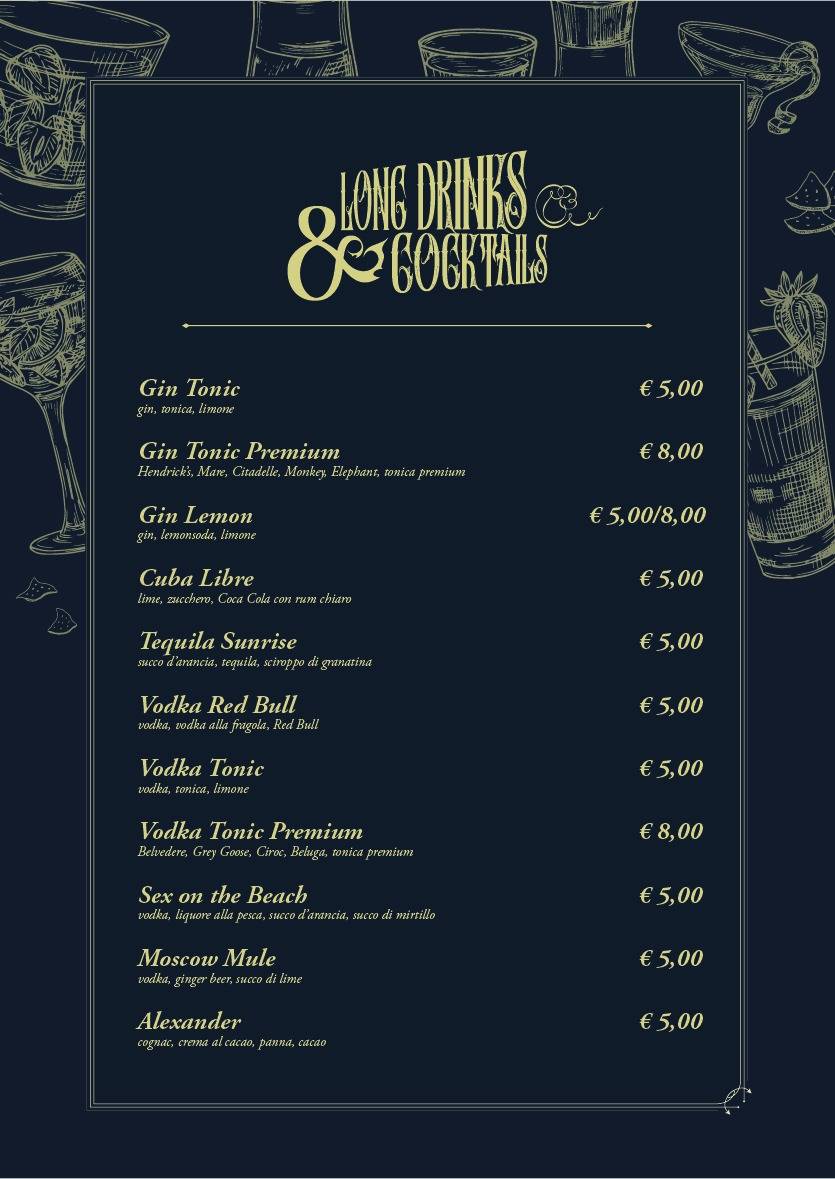 LONG DRINKS & COCKTAILS

Gin Tonic € 5,00
gin, tonica, limone

Gin Tonic Premium € 8,00
Hendrick's, Mare, Citadelle, Monkey, Elephant, tonica premium

Gin Lemon € 5,00/8,00
gin, lemonsoda, limone

Cuba Libre € 5,00
lime, zucchero, Coca Cola con rum chiaro

Tequila Sunrise € 5,00
succo d'arancia, tequila, sciroppo di granatina

Vodka Red Bull € 5,00
vodka, vodka alla fragola, Red Bull

Vodka Tonic € 5,00
vodka, tonica, limone

Vodka Tonic Premium € 8,00
Belvedere, Grey Goose, Ciroc, Beluga, tonica premium

Sex on the Beach € 5,00
vodka, liquore alla pesca, succo d'arancia, succo di mirtillo

Moscow Mule € 5,00
vodka, ginger beer, succo di lime

Alexander € 5,00
cognac, crema al cacao, panna, cacao